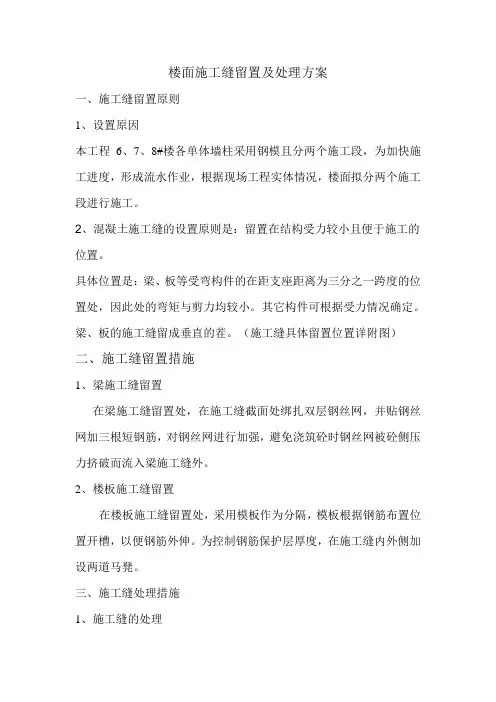 楼面施工缝留置及处理方案

一、施工缝留置原则

1、设置原因

本工程 6、7、8#楼各单体墙柱采用钢模且分两个施工段，为加快施工进度，形成流水作业，根据现场工程实体情况，楼面拟分两个施工段进行施工。

2、混凝土施工缝的设置原则是：留置在结构受力较小且便于施工的位置。

具体位置是：梁、板等受弯构件的在距支座距离为三分之一跨度的位置处，因此处的弯矩与剪力均较小。其它构件可根据受力情况确定。梁、板的施工缝留成垂直的茬。（施工缝具体留置位置详附图）

二、施工缝留置措施

1、梁施工缝留置

在梁施工缝留置处，在施工缝截面处绑扎双层钢丝网，并贴钢丝网加三根短钢筋，对钢丝网进行加强，避免浇筑砼时钢丝网被砼侧压力挤破而流入梁施工缝外。

2、楼板施工缝留置

在楼板施工缝留置处，采用模板作为分隔，模板根据钢筋布置位置开槽，以便钢筋外伸。为控制钢筋保护层厚度，在施工缝内外侧加设两道马凳。

三、施工缝处理措施

1、施工缝的处理